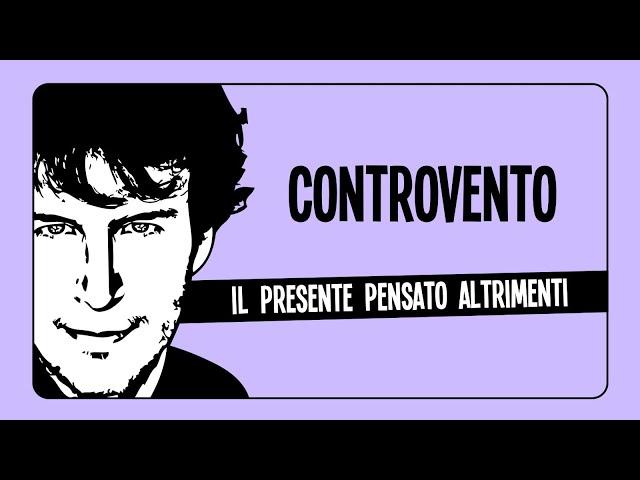 CONTROVENTO

IL PRESENTE PENSATO ALTRIMENTI